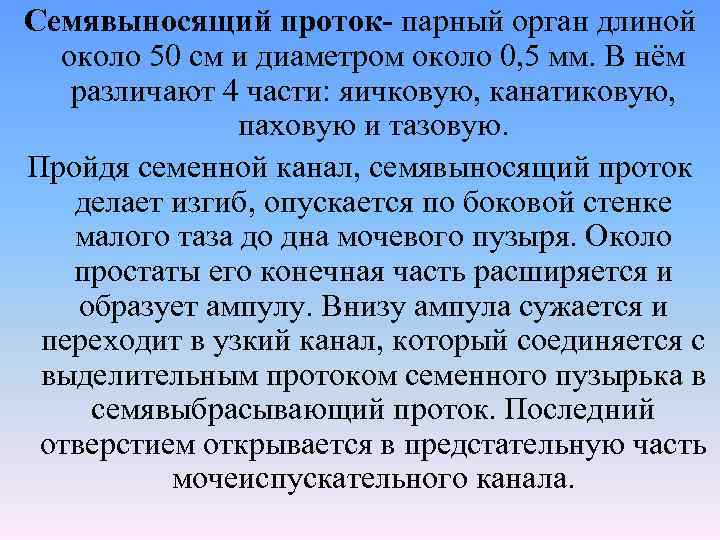 Семявыносящий проток- парный орган длиной около 50 см и диаметром около 0,5 мм. В нём различают 4 части: яичковую, канатиковую, паховую и тазовую.

Пройдя семенной канал, семявыносящий проток делает изгиб, опускается по боковой стенке малого таза до дна мочевого пузыря. Около простаты его конечная часть расширяется и образует ампулу. Внизу ампула сужается и переходит в узкий канал, который соединяется с выделительным протоком семенного пузырька в семявыбрасывающий проток. Последний отверстием открывается в предстательную часть мочеиспускательного канала.